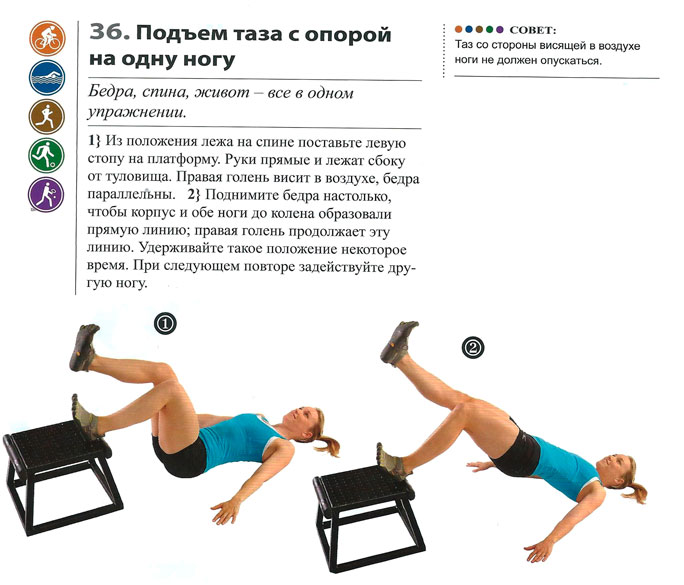 36. Подъем таза с опорой на одну ногу

Бедра, спина, живот – все в одном упражнении.

1} Из положения лежа на спине поставьте левую стопу на платформу. Руки прямые и лежат сбоку от туловища. Правая голень висит в воздухе, бедра параллельны. 2} Поднимите бедра настолько, чтобы корпус и обе ноги до колена образовали прямую линию; правая голень продолжает эту линию. Удерживайте такое положение некоторое время. При следующем повторе задействуйте другую ногу.

СОВЕТ:
Таз со стороны висящей в воздухе ноги не должен опускаться.

①

②